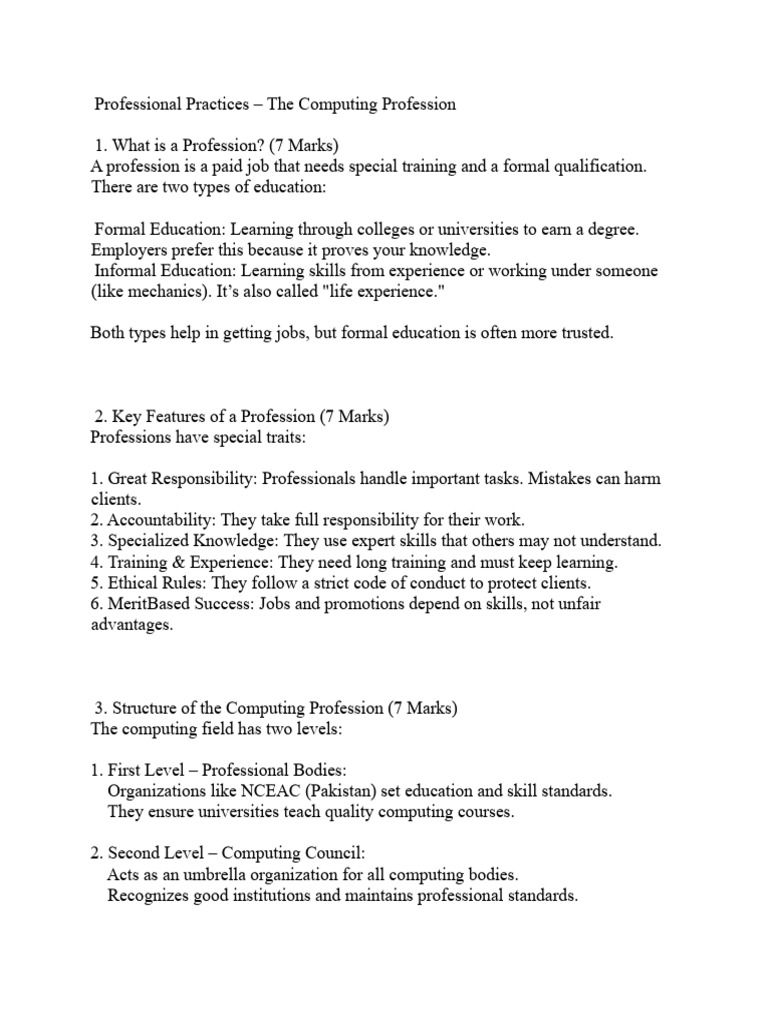 Professional Practices – The Computing Profession

1. What is a Profession? (7 Marks)
A profession is a paid job that needs special training and a formal qualification. There are two types of education:

Formal Education: Learning through colleges or universities to earn a degree. Employers prefer this because it proves your knowledge.
Informal Education: Learning skills from experience or working under someone (like mechanics). It's also called "life experience."

Both types help in getting jobs, but formal education is often more trusted.

2. Key Features of a Profession (7 Marks)
Professions have special traits:

1. Great Responsibility: Professionals handle important tasks. Mistakes can harm clients.
2. Accountability: They take full responsibility for their work.
3. Specialized Knowledge: They use expert skills that others may not understand.
4. Training & Experience: They need long training and must keep learning.
5. Ethical Rules: They follow a strict code of conduct to protect clients.
6. MeritBased Success: Jobs and promotions depend on skills, not unfair advantages.

3. Structure of the Computing Profession (7 Marks)
The computing field has two levels:

1. First Level – Professional Bodies:
Organizations like NCEAC (Pakistan) set education and skill standards.
They ensure universities teach quality computing courses.

2. Second Level – Computing Council:
Acts as an umbrella organization for all computing bodies.
Recognizes good institutions and maintains professional standards.